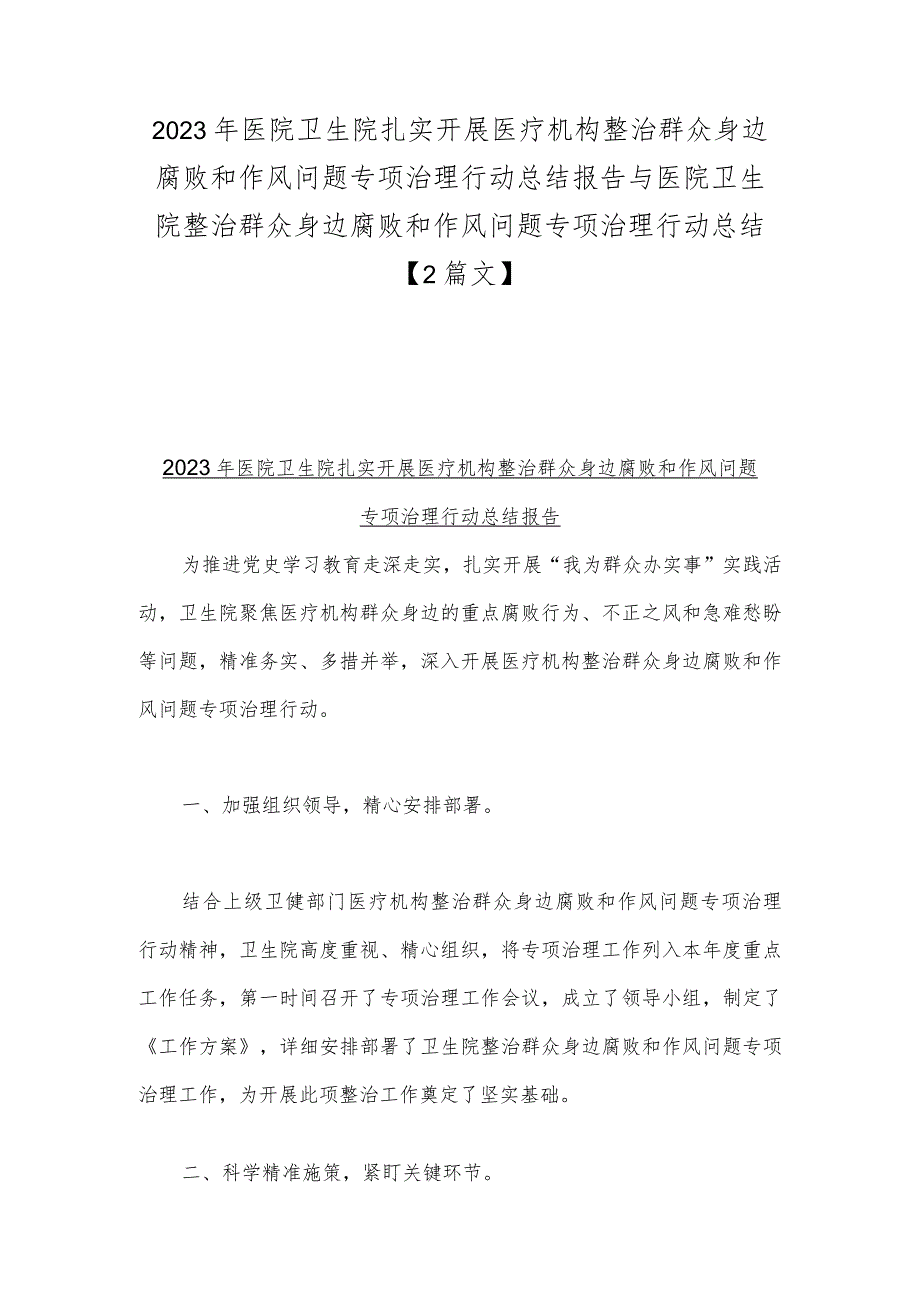 2023年医院卫生院扎实开展医疗机构整治群众身边腐败和作风问题专项治理行动总结报告与医院卫生院整治群众身边腐败和作风问题专项治理行动总结【2篇文】

2023年医院卫生院扎实开展医疗机构整治群众身边腐败和作风问题专项治理行动总结报告

为推进党史学习教育走深走实，扎实开展“我为群众办实事”实践活动，卫生院聚焦医疗机构群众身边的重点腐败行为、不正之风和急难愁盼等问题，精准务实、多措并举，深入开展医疗机构整治群众身边腐败和作风问题专项治理行动。

一、加强组织领导，精心安排部署。

结合上级卫健部门医疗机构整治群众身边腐败和作风问题专项治理行动精神，卫生院高度重视、精心组织，将专项治理工作列入本年度重点工作任务，第一时间召开了专项治理工作会议，成立了领导小组，制定了《工作方案》，详细安排部署了卫生院整治群众身边腐败和作风问题专项治理工作，为开展此项整治工作奠定了坚实基础。

二、科学精准施策，紧盯关键环节。